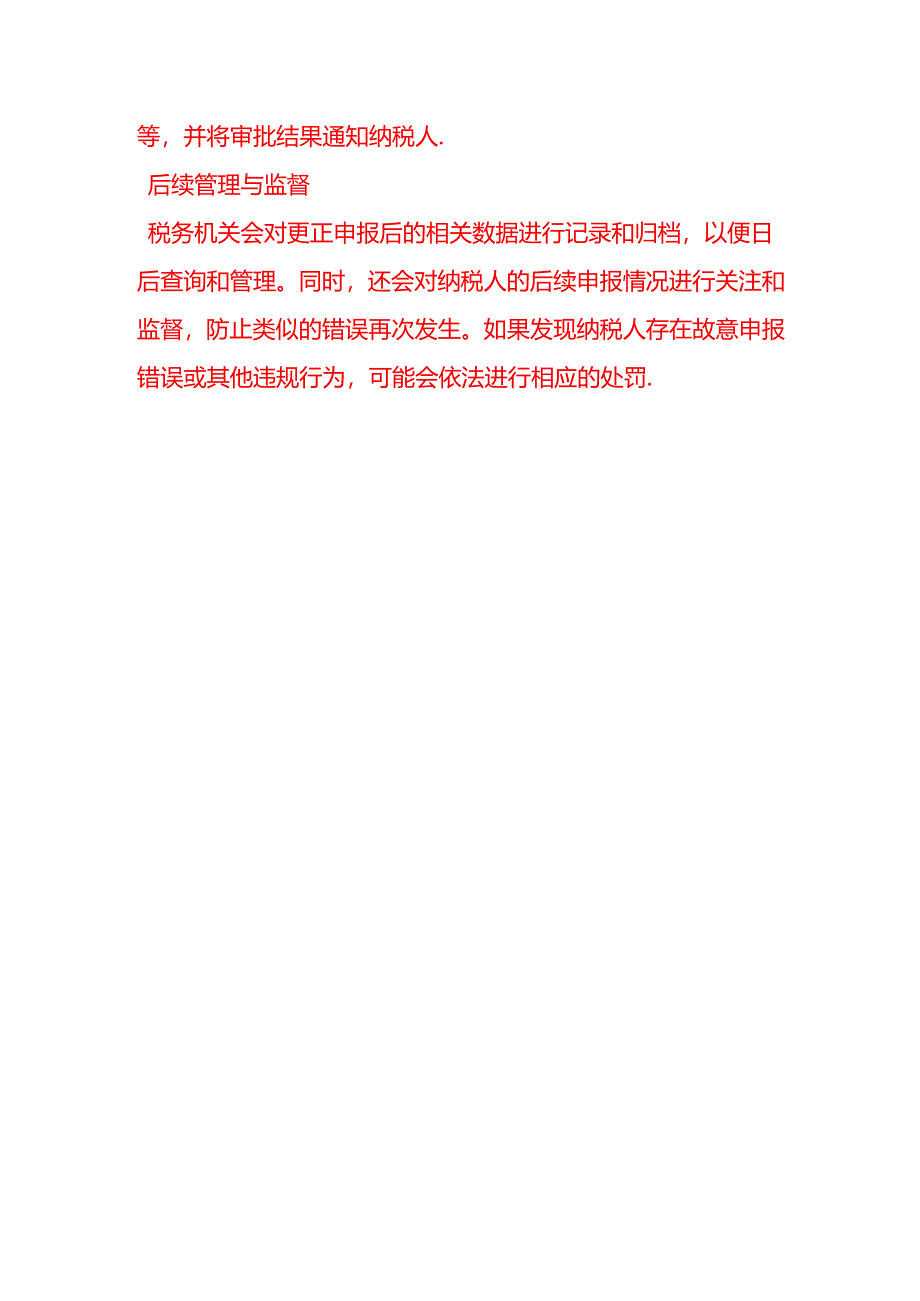 等，并将审批结果通知纳税人.

后续管理与监督

税务机关会对更正申报后的相关数据进行记录和归档，以便日后查询和管理。同时，还会对纳税人的后续申报情况进行关注和监督，防止类似的错误再次发生。如果发现纳税人存在故意申报错误或其他违规行为，可能会依法进行相应的处罚.